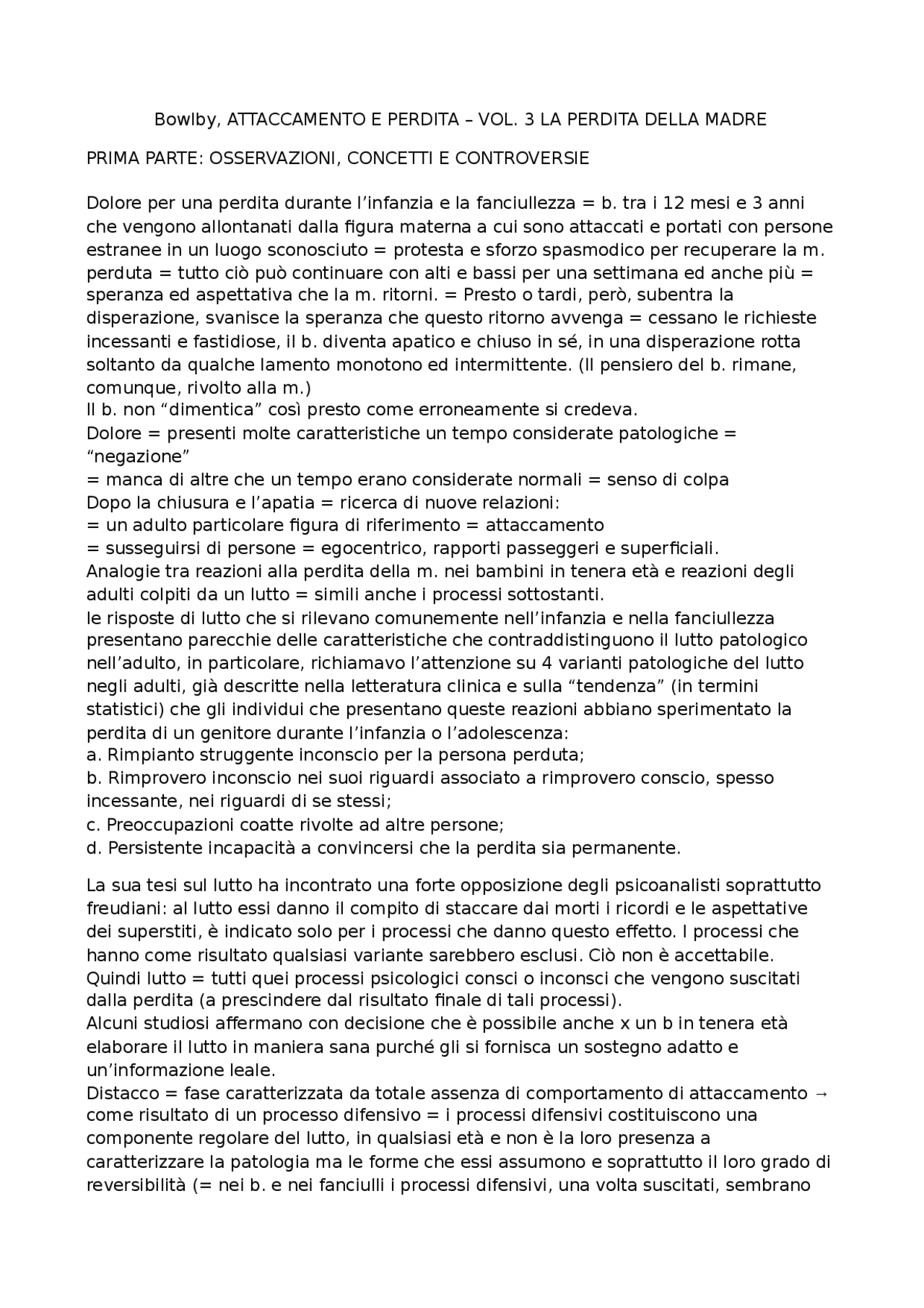 Bowlby, ATTACCAMENTO E PERDITA – VOL. 3 LA PERDITA DELLA MADRE

PRIMA PARTE: OSSERVAZIONI, CONCETTI E CONTROVERSIE

Dolore per una perdita durante l'infanzia e la fanciullezza = b. tra i 12 mesi e 3 anni che vengono allontanati dalla figura materna a cui sono attaccati e portati con persone estranee in un luogo sconosciuto = protesta e sforzo spasmodico per recuperare la m. perduta = tutto ciò può continuare con alti e bassi per una settimana ed anche più = speranza ed aspettativa che la m. ritorni. = Presto o tardi, però, subentra la disperazione, svanisce la speranza che questo ritorno avvenga = cessano le richieste incessanti e fastidiose, il b. diventa apatico e chiuso in sé, in una disperazione rotta soltanto da qualche lamento monotono ed intermittente. (Il pensiero del b. rimane, comunque, rivolto alla m.)
Il b. non "dimentica" così presto come erroneamente si credeva.
Dolore = presenti molte caratteristiche un tempo considerate patologiche = "negazione"
= manca di altre che un tempo erano considerate normali = senso di colpa
Dopo la chiusura e l'apatia = ricerca di nuove relazioni:
= un adulto particolare figura di riferimento = attaccamento
= susseguirsi di persone = egocentrico, rapporti passeggeri e superficiali.
Analogie tra reazioni alla perdita della m. nei bambini in tenera età e reazioni degli adulti colpiti da un lutto = simili anche i processi sottostanti.
le risposte di lutto che si rilevano comunemente nell'infanzia e nella fanciullezza presentano parecchie delle caratteristiche che contraddistinguono il lutto patologico nell'adulto, in particolare, richiamavo l'attenzione su 4 varianti patologiche del lutto negli adulti, già descritte nella letteratura clinica e sulla "tendenza" (in termini statistici) che gli individui che presentano queste reazioni abbiano sperimentato la perdita di un genitore durante l'infanzia o l'adolescenza:
a. Rimpianto struggente inconscio per la persona perduta;
b. Rimprovero inconscio nei suoi riguardi associato a rimprovero conscio, spesso incessante, nei riguardi di se stessi;
c. Preoccupazioni coatte rivolte ad altre persone;
d. Persistente incapacità a convincersi che la perdita sia permanente.

La sua tesi sul lutto ha incontrato una forte opposizione degli psicoanalisti soprattutto freudiani: al lutto essi danno il compito di staccare dai morti i ricordi e le aspettative dei superstiti, è indicato solo per i processi che danno questo effetto. I processi che hanno come risultato qualsiasi variante sarebbero esclusi. Ciò non è accettabile.
Quindi lutto = tutti quei processi psicologici consci o inconsci che vengono suscitati dalla perdita (a prescindere dal risultato finale di tali processi).
Alcuni studiosi affermano con decisione che è possibile anche x un b in tenera età elaborare il lutto in maniera sana purché gli si fornisca un sostegno adatto e un'informazione leale.
Distacco = fase caratterizzata da totale assenza di comportamento di attaccamento → come risultato di un processo difensivo = i processi difensivi costituiscono una componente regolare del lutto, in qualsiasi età e non è la loro presenza a caratterizzare la patologia ma le forme che essi assumono e soprattutto il loro grado di reversibilità (= nei b. e nei fanciulli i processi difensivi, una volta suscitati, sembrano